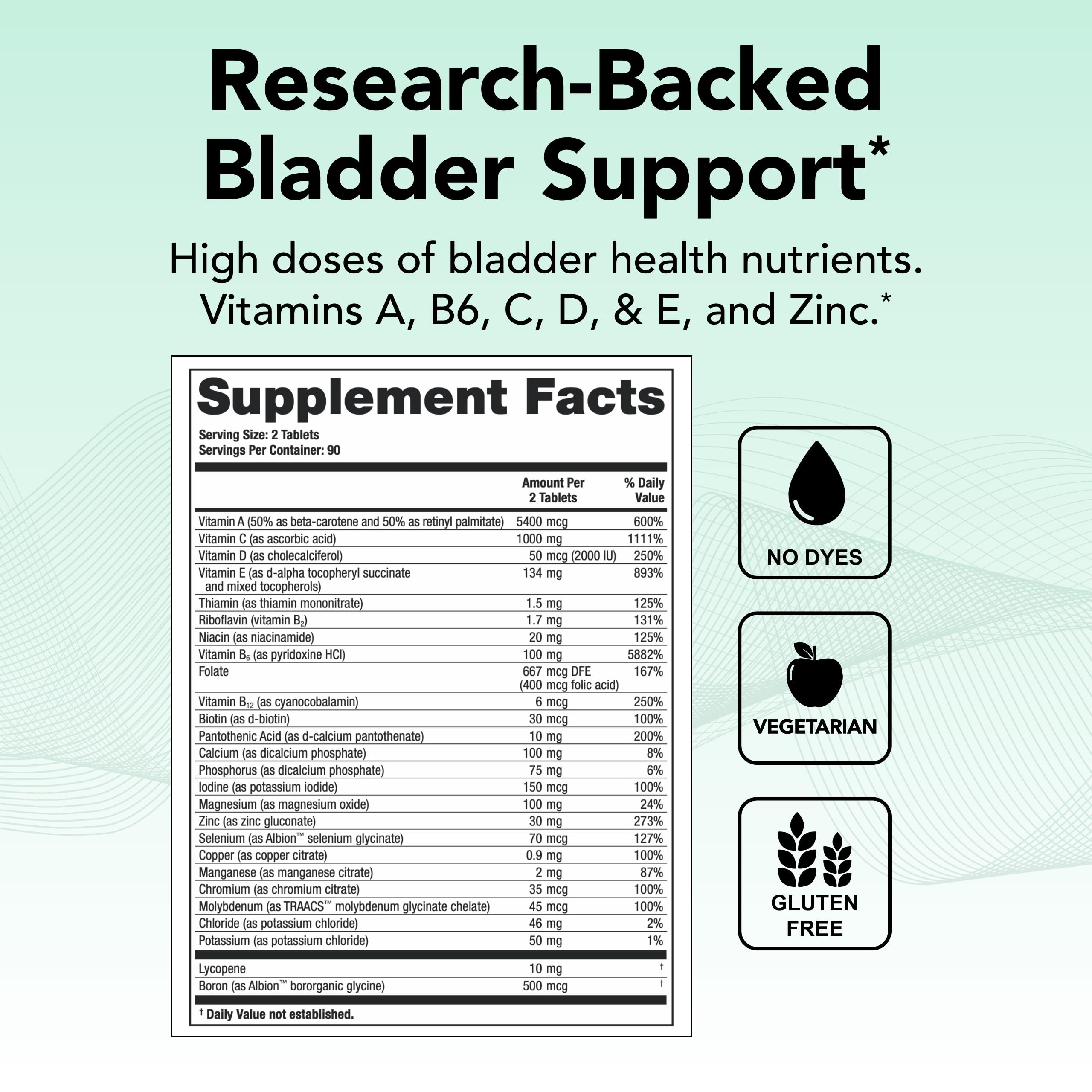 Research-Backed Bladder Support*

High doses of bladder health nutrients. Vitamins A, B6, C, D, & E, and Zinc.*

Supplement Facts

Serving Size: 2 Tablets
Servings Per Container: 90

| | Amount Per 2 Tablets | % Daily Value |
|---|---|---|
| Vitamin A (50% as beta-carotene and 50% as retinyl palmitate) | 5400 mcg | 600% |
| Vitamin C (as ascorbic acid) | 1000 mg | 1111% |
| Vitamin D (as cholecalciferol) | 50 mcg (2000 IU) | 250% |
| Vitamin E (as d-alpha tocopheryl succinate and mixed tocopherols) | 134 mg | 893% |
| Thiamin (as thiamin mononitrate) | 1.5 mg | 125% |
| Riboflavin (vitamin $B_2$) | 1.7 mg | 131% |
| Niacin (as niacinamide) | 20 mg | 125% |
| Vitamin $B_6$ (as pyridoxine HCl) | 100 mg | 5882% |
| Folate | 667 mcg DFE (400 mcg folic acid) | 167% |
| Vitamin $B_{12}$ (as cyanocobalamin) | 6 mcg | 250% |
| Biotin (as d-biotin) | 30 mcg | 100% |
| Pantothenic Acid (as d-calcium pantothenate) | 10 mg | 200% |
| Calcium (as dicalcium phosphate) | 100 mg | 8% |
| Phosphorus (as dicalcium phosphate) | 75 mg | 6% |
| Iodine (as potassium iodide) | 150 mcg | 100% |
| Magnesium (as magnesium oxide) | 100 mg | 24% |
| Zinc (as zinc gluconate) | 30 mg | 273% |
| Selenium (as Albion™ selenium glycinate) | 70 mcg | 127% |
| Copper (as copper citrate) | 0.9 mg | 100% |
| Manganese (as manganese citrate) | 2 mg | 87% |
| Chromium (as chromium citrate) | 35 mcg | 100% |
| Molybdenum (as TRAACS™ molybdenum glycinate chelate) | 45 mcg | 100% |
| Chloride (as potassium chloride) | 46 mg | 2% |
| Potassium (as potassium chloride) | 50 mg | 1% |
| Lycopene | 10 mg | † |
| Boron (as Albion™ bororganic glycine) | 500 mcg | † |

† Daily Value not established.

NO DYES

VEGETARIAN

GLUTEN FREE